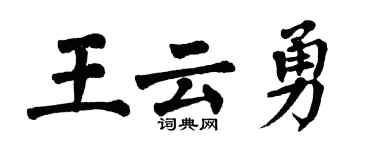 王云勇
词典网